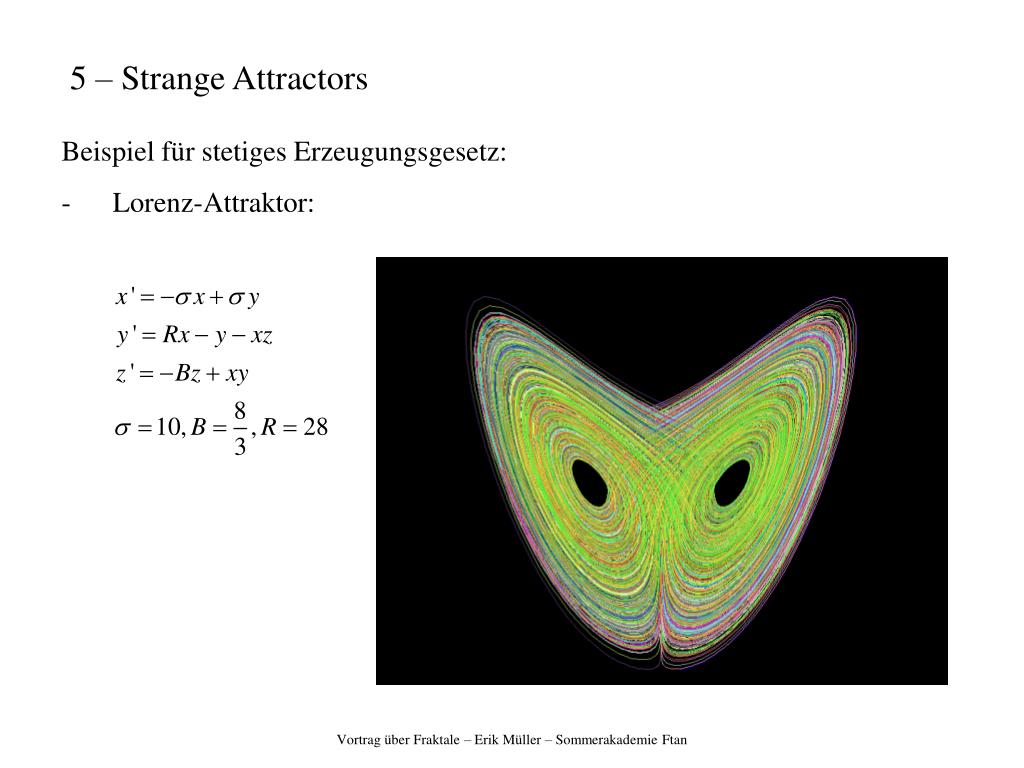 5 – Strange Attractors

Beispiel für stetiges Erzeugungsgesetz:

- Lorenz-Attraktor:

$x' = -\sigma x + \sigma y$

$y' = Rx - y - xz$

$z' = -Bz + xy$

$\sigma = 10, B = \frac{8}{3}, R = 28$

Vortrag über Fraktale – Erik Müller – Sommerakademie Ftan